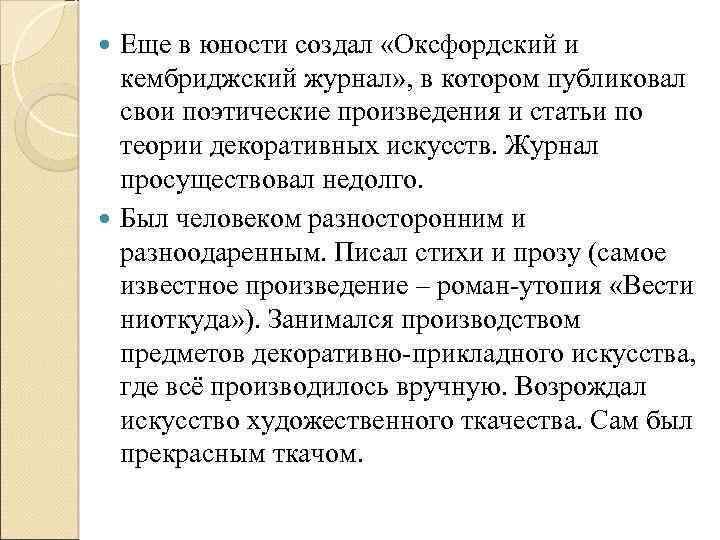 Еще в юности создал «Оксфордский и кембриджский журнал», в котором публиковал свои поэтические произведения и статьи по теории декоративных искусств. Журнал просуществовал недолго.

Был человеком разносторонним и разноодаренным. Писал стихи и прозу (самое известное произведение – роман-утопия «Вести ниоткуда»). Занимался производством предметов декоративно-прикладного искусства, где всё производилось вручную. Возрождал искусство художественного ткачества. Сам был прекрасным ткачом.